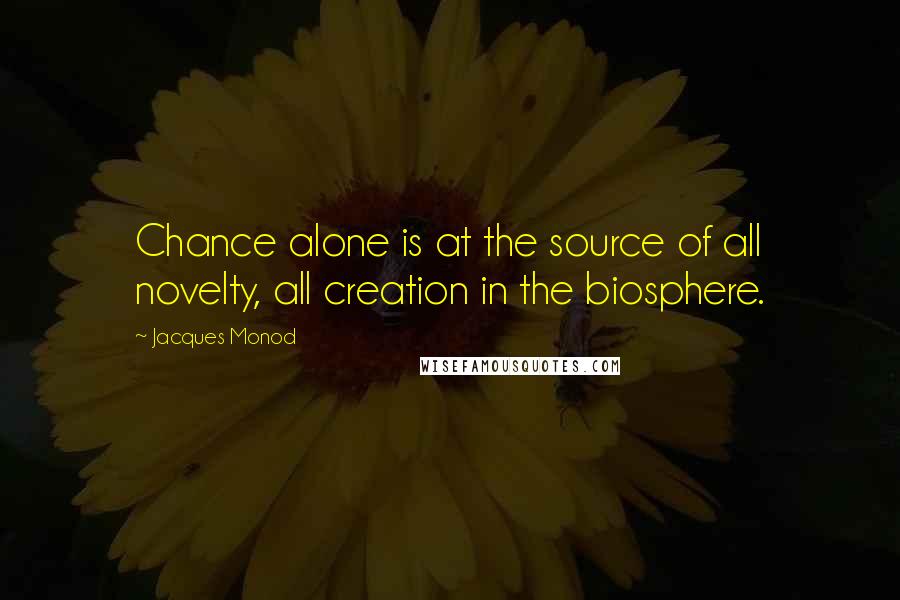 Chance alone is at the source of all novelty, all creation in the biosphere.

~ Jacques Monod

WISEFAMOUSQUOTES.COM